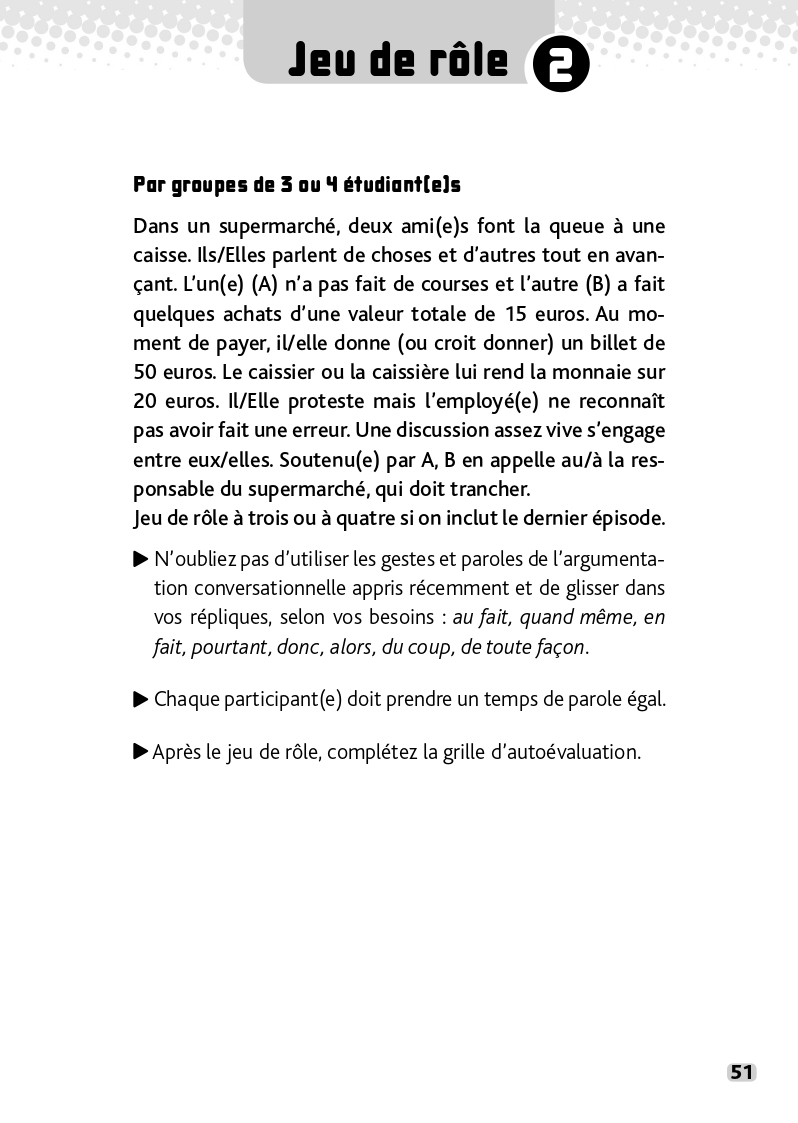 Jeu de rôle 2

Par groupes de 3 ou 4 étudiant(e)s

Dans un supermarché, deux ami(e)s font la queue à une caisse. Ils/Elles parlent de choses et d'autres tout en avançant. L'un(e) (A) n'a pas fait de courses et l'autre (B) a fait quelques achats d'une valeur totale de 15 euros. Au moment de payer, il/elle donne (ou croit donner) un billet de 50 euros. Le caissier ou la caissière lui rend la monnaie sur 20 euros. Il/Elle proteste mais l'employé(e) ne reconnaît pas avoir fait une erreur. Une discussion assez vive s'engage entre eux/elles. Soutenu(e) par A, B en appelle au/à la responsable du supermarché, qui doit trancher.
Jeu de rôle à trois ou à quatre si on inclut le dernier épisode.

▶ N'oubliez pas d'utiliser les gestes et paroles de l'argumentation conversationnelle appris récemment et de glisser dans vos répliques, selon vos besoins : au fait, quand même, en fait, pourtant, donc, alors, du coup, de toute façon.

▶ Chaque participant(e) doit prendre un temps de parole égal.

▶ Après le jeu de rôle, complétez la grille d'autoévaluation.

51